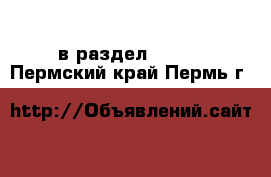 в раздел
Пермский край Пермь г

http://Объявлений.сайт